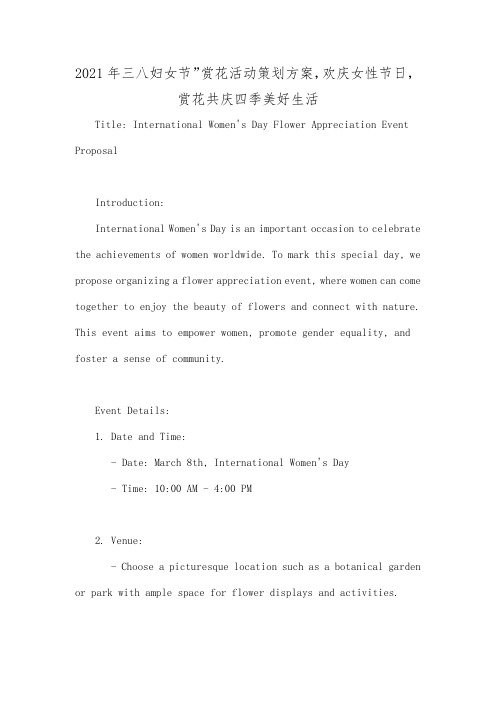 2021年三八妇女节"赏花活动策划方案,欢庆女性节日,赏花共庆四季美好生活

Title: International Women's Day Flower Appreciation Event Proposal

Introduction:

International Women's Day is an important occasion to celebrate the achievements of women worldwide. To mark this special day, we propose organizing a flower appreciation event, where women can come together to enjoy the beauty of flowers and connect with nature. This event aims to empower women, promote gender equality, and foster a sense of community.

Event Details:

1. Date and Time:

- Date: March 8th, International Women's Day

- Time: 10:00 AM - 4:00 PM

2. Venue:

- Choose a picturesque location such as a botanical garden or park with ample space for flower displays and activities.